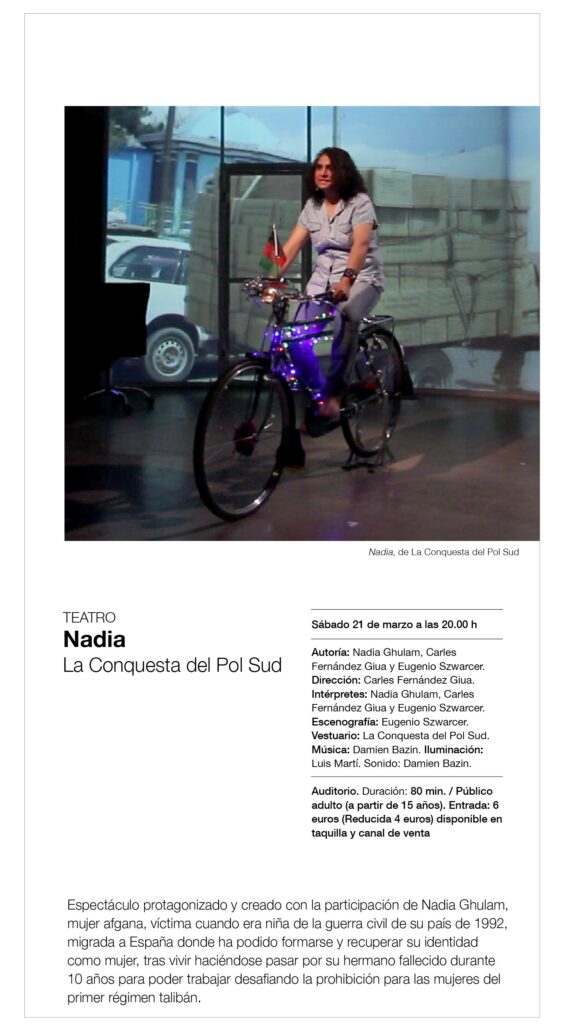 Nadia, de La Conquesta del Pol Sud

TEATRO
Nadia
La Conquesta del Pol Sud

Sábado 21 de marzo a las 20.00 h

Autoría: Nadia Ghulam, Carles Fernández Giua y Eugenio Szwarcer. Dirección: Carles Fernández Giua. Intérpretes: Nadia Ghulam, Carles Fernández Giua y Eugenio Szwarcer. Escenografía: Eugenio Szwarcer. Vestuario: La Conquesta del Pol Sud. Música: Damien Bazin. Iluminación: Luis Martí. Sonido: Damien Bazin.

Auditorio. Duración: 80 min. / Público adulto (a partir de 15 años). Entrada: 6 euros (Reducida 4 euros) disponible en taquilla y canal de venta

Espectáculo protagonizado y creado con la participación de Nadia Ghulam, mujer afgana, víctima cuando era niña de la guerra civil de su país de 1992, migrada a España donde ha podido formarse y recuperar su identidad como mujer, tras vivir haciéndose pasar por su hermano fallecido durante 10 años para poder trabajar desafiando la prohibición para las mujeres del primer régimen talibán.